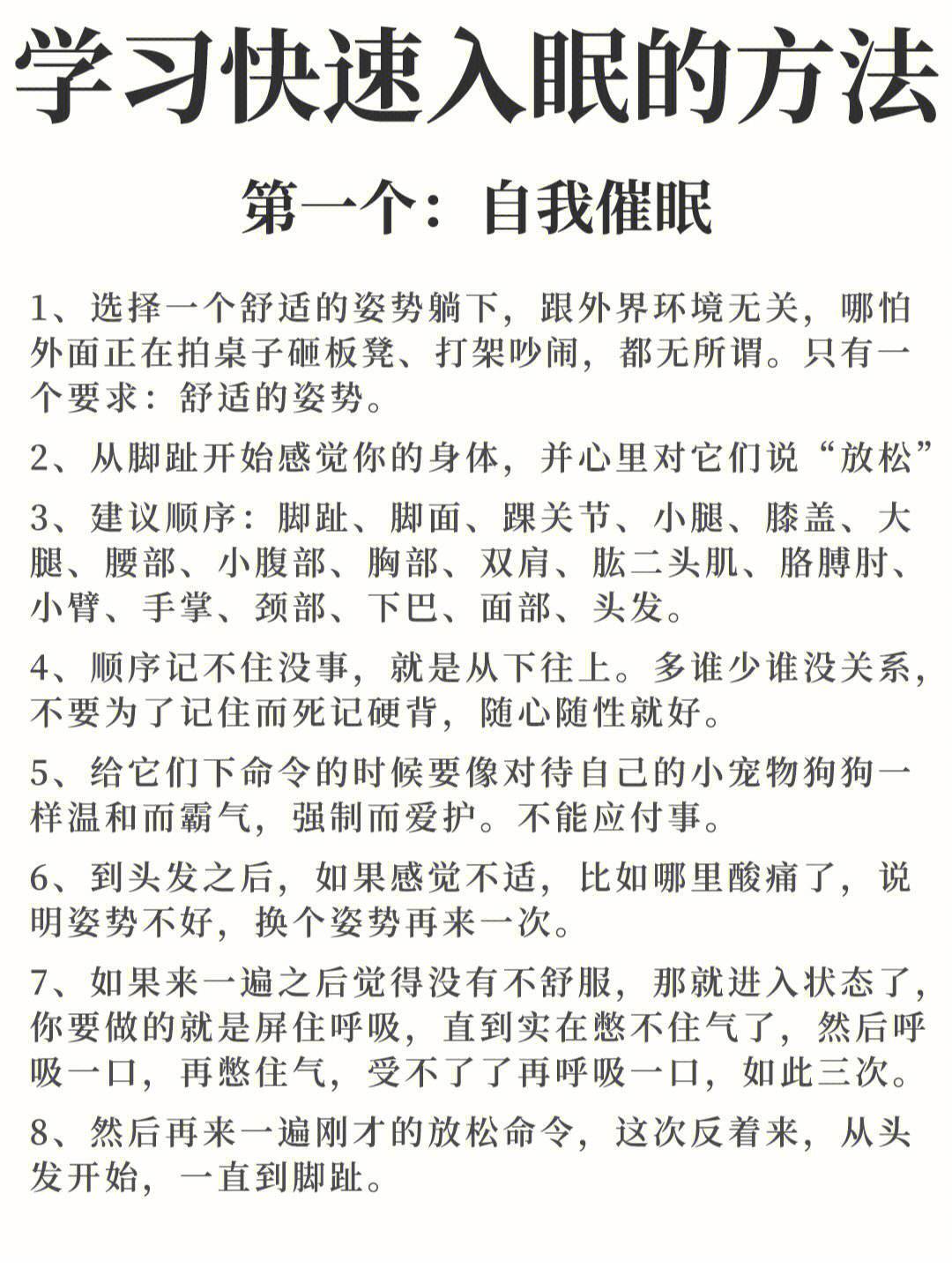 学习快速入眠的方法

第一个：自我催眠

1、选择一个舒适的姿势躺下，跟外界环境无关，哪怕外面正在拍桌子砸板凳、打架吵闹，都无所谓。只有一个要求：舒适的姿势。

2、从脚趾开始感觉你的身体，并心里对它们说“放松”

3、建议顺序：脚趾、脚面、踝关节、小腿、膝盖、大腿、腰部、小腹部、胸部、双肩、肱二头肌、胳膊肘、小臂、手掌、颈部、下巴、面部、头发。

4、顺序记不住没事，就是从下往上。多谁少谁没关系，不要为了记住而死记硬背，随心随性就好。

5、给它们下命令的时候要像对待自己的小宠物狗狗一样温和而霸气，强制而爱护。不能应付事。

6、到头发之后，如果感觉不适，比如哪里酸痛了，说明姿势不好，换个姿势再来一次。

7、如果来一遍之后觉得没有不舒服，那就进入状态了，你要做的就是屏住呼吸，直到实在憋不住气了，然后呼吸一口，再憋住气，受不了了再呼吸一口，如此三次。

8、然后再来一遍刚才的放松命令，这次反着来，从头发开始，一直到脚趾。